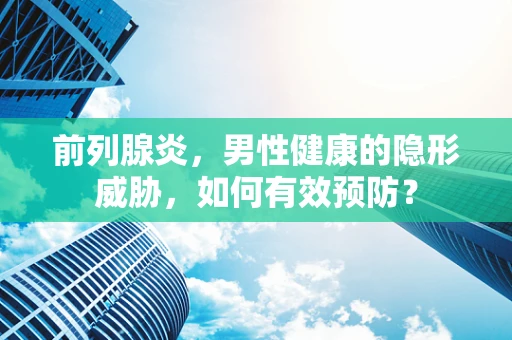 前列腺炎，男性健康的隐形威胁，如何有效预防？